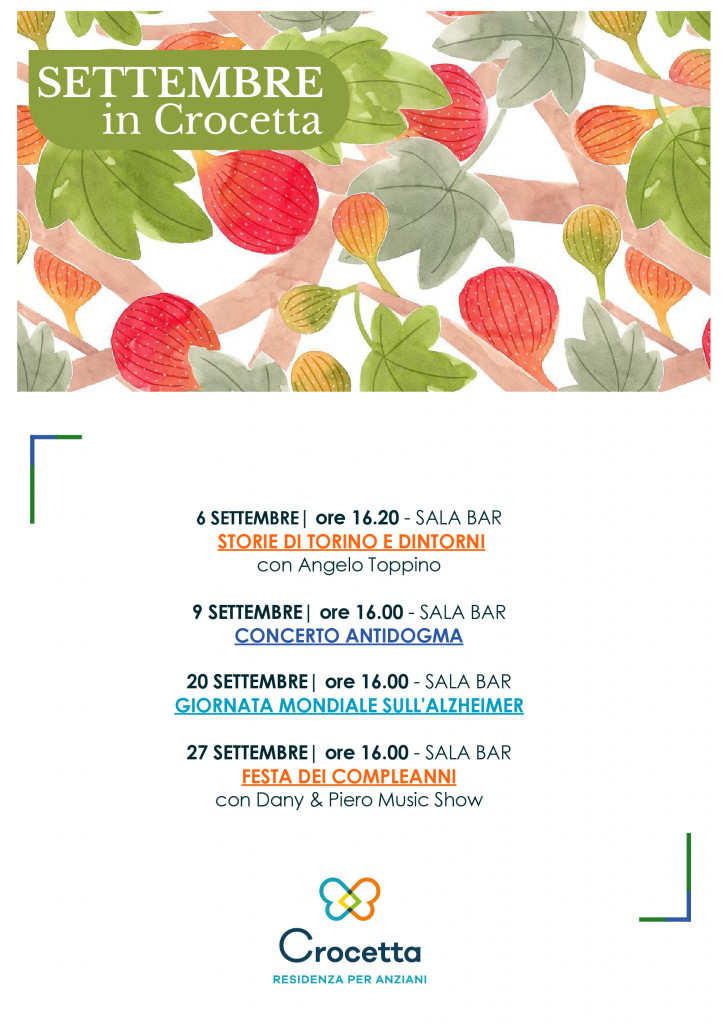 SETTEMBRE
in Crocetta

6 SETTEMBRE| ore 16.20 - SALA BAR
STORIE DI TORINO E DINTORNI
con Angelo Toppino

9 SETTEMBRE| ore 16.00 - SALA BAR
CONCERTO ANTIDOGMA

20 SETTEMBRE| ore 16.00 - SALA BAR
GIORNATA MONDIALE SULL'ALZHEIMER

27 SETTEMBRE| ore 16.00 - SALA BAR
FESTA DEI COMPLEANNI
con Dany & Piero Music Show

Crocetta
RESIDENZA PER ANZIANI